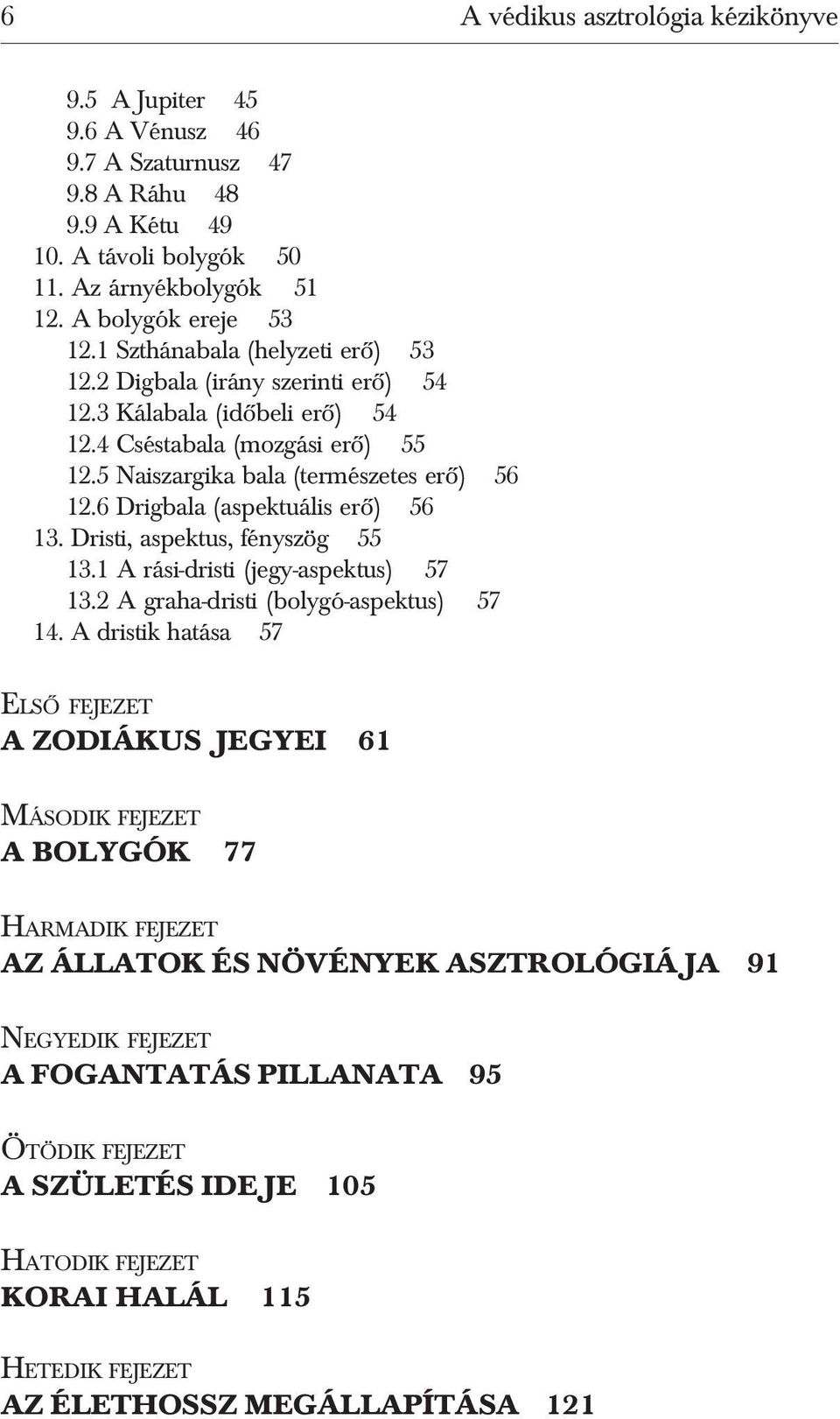 6 A védikus asztrológia kézikönyve

9.5 A Jupiter 45
9.6 A Vénusz 46
9.7 A Szaturnusz 47
9.8 A Ráhu 48
9.9 A Kétu 49
10. A távoli bolygók 50
11. Az árnyékbolygók 51
12. A bolygók ereje 53
12.1 Szthánabala (helyzeti erő) 53
12.2 Digbala (irány szerinti erő) 54
12.3 Kálabala (időbeli erő) 54
12.4 Cséstabala (mozgási erő) 55
12.5 Naiszargika bala (természetes erő) 56
12.6 Drigbala (aspektuális erő) 56
13. Dristi, aspektus, fényszög 55
13.1 A rási-dristi (jegy-aspektus) 57
13.2 A graha-dristi (bolygó-aspektus) 57
14. A dristik hatása 57

ELSŐ FEJEZET
A ZODIÁKUS JEGYEI 61

MÁSODIK FEJEZET
A BOLYGÓK 77

HARMADIK FEJEZET
AZ ÁLLATOK ÉS NÖVÉNYEK ASZTROLÓGIÁJA 91

NEGYEDIK FEJEZET
A FOGANTATÁS PILLANATA 95

ÖTÖDIK FEJEZET
A SZÜLETÉS IDEJE 105

HATODIK FEJEZET
KORAI HALÁL 115

HETEDIK FEJEZET
AZ ÉLETHOSSZ MEGÁLLAPÍTÁSA 121